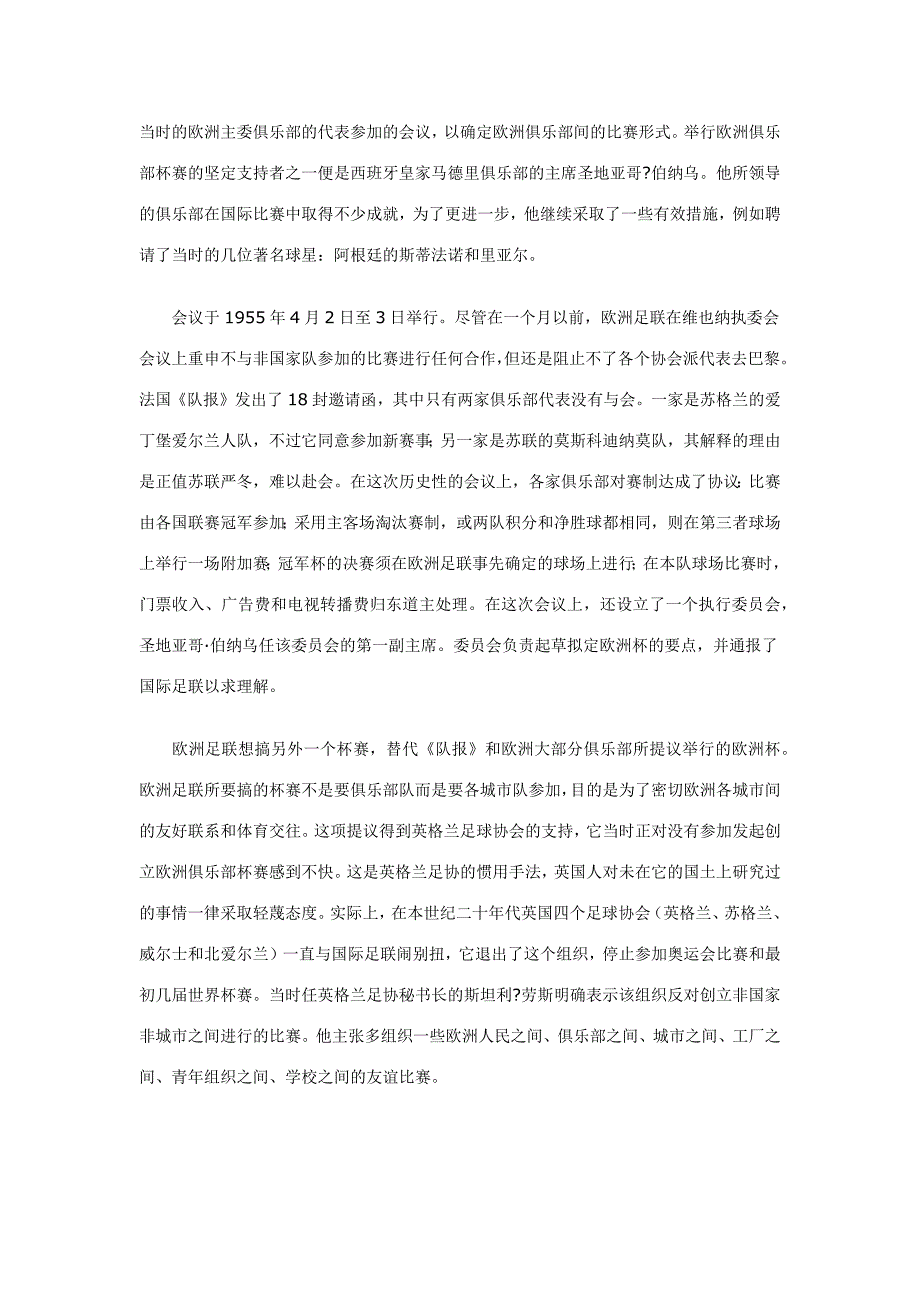 当时的欧洲主委俱乐部的代表参加的会议，以确定欧洲俱乐部间的比赛形式。举行欧洲俱乐部杯赛的坚定支持者之一便是西班牙皇家马德里俱乐部的主席圣地亚哥?伯纳乌。他所领导的俱乐部在国际比赛中取得不少成就，为了更进一步，他继续采取了一些有效措施，例如聘请了当时的几位著名球星：阿根廷的斯蒂法诺和里亚尔。

会议于 1955 年 4 月 2 日至 3 日举行。尽管在一个月以前，欧洲足联在维也纳执委会会议上重申不与非国家队参加的比赛进行任何合作，但还是阻止不了各个协会派代表去巴黎。法国《队报》发出了 18 封邀请函，其中只有两家俱乐部代表没有与会。一家是苏格兰的爱丁堡爱尔兰人队，不过它同意参加新赛事；另一家是苏联的莫斯科迪纳莫队，其解释的理由是正值苏联严冬，难以赴会。在这次历史性的会议上，各家俱乐部对赛制达成了协议：比赛由各国联赛冠军参加；采用主客场淘汰赛制，或两队积分和净胜球都相同，则在第三者球场上举行一场附加赛；冠军杯的决赛须在欧洲足联事先确定的球场上进行；在本队球场比赛时，门票收入、广告费和电视转播费归东道主处理。在这次会议上，还设立了一个执行委员会，圣地亚哥·伯纳乌任该委员会的第一副主席。委员会负责起草拟定欧洲杯的要点，并通报了国际足联以求理解。

欧洲足联想搞另外一个杯赛，替代《队报》和欧洲大部分俱乐部所提议举行的欧洲杯。欧洲足联所要搞的杯赛不是要俱乐部队而是要各城市队参加，目的是为了密切欧洲各城市间的友好联系和体育交往。这项提议得到英格兰足球协会的支持，它当时正对没有参加发起创立欧洲俱乐部杯赛感到不快。这是英格兰足协的惯用手法，英国人对未在它的国土上研究过的事情一律采取轻蔑态度。实际上，在本世纪二十年代英国四个足球协会（英格兰、苏格兰、威尔士和北爱尔兰）一直与国际足联闹别扭，它退出了这个组织，停止参加奥运会比赛和最初几届世界杯赛。当时任英格兰足协秘书长的斯坦利?劳斯明确表示该组织反对创立非国家非城市之间进行的比赛。他主张多组织一些欧洲人民之间、俱乐部之间、城市之间、工厂之间、青年组织之间、学校之间的友谊比赛。